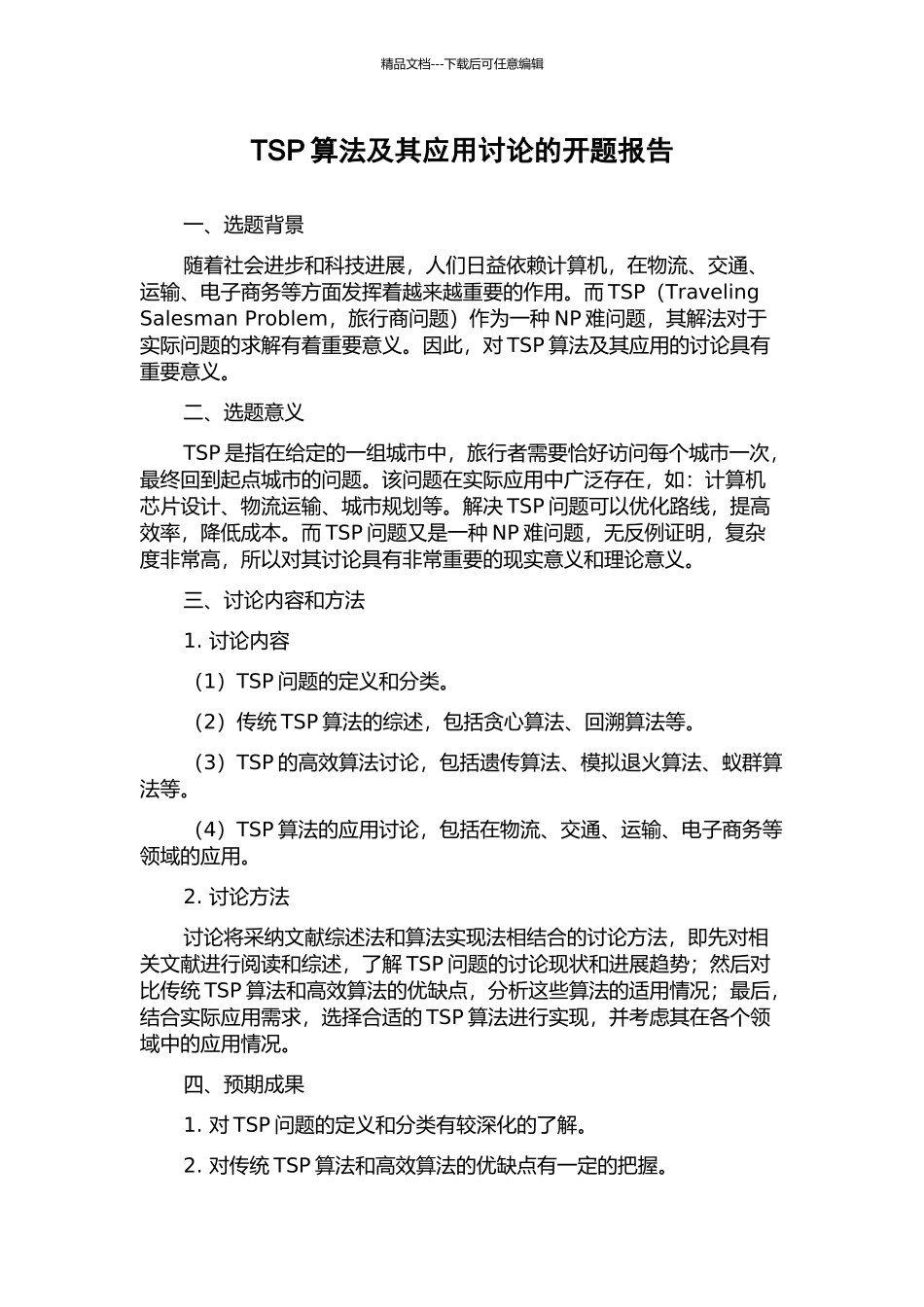 精品文档---下载后可任意编辑

TSP 算法及其应用讨论的开题报告

一、选题背景

随着社会进步和科技进展，人们日益依赖计算机，在物流、交通、运输、电子商务等方面发挥着越来越重要的作用。而 TSP（Traveling Salesman Problem，旅行商问题）作为一种 NP 难问题，其解法对于实际问题的求解有着重要意义。因此，对 TSP 算法及其应用的讨论具有重要意义。

二、选题意义

TSP 是指在给定的一组城市中，旅行者需要恰好访问每个城市一次，最终回到起点城市的问题。该问题在实际应用中广泛存在，如：计算机芯片设计、物流运输、城市规划等。解决 TSP 问题可以优化路线，提高效率，降低成本。而 TSP 问题又是一种 NP 难问题，无反例证明，复杂度非常高，所以对其讨论具有非常重要的现实意义和理论意义。

三、讨论内容和方法

1. 讨论内容

（1）TSP 问题的定义和分类。

（2）传统 TSP 算法的综述，包括贪心算法、回溯算法等。

（3）TSP 的高效算法讨论，包括遗传算法、模拟退火算法、蚁群算法等。

（4）TSP 算法的应用讨论，包括在物流、交通、运输、电子商务等领域的应用。

2. 讨论方法

讨论将采纳文献综述法和算法实现法相结合的讨论方法，即先对相关文献进行阅读和综述，了解 TSP 问题的讨论现状和进展趋势；然后对比传统 TSP 算法和高效算法的优缺点，分析这些算法的适用情况；最后，结合实际应用需求，选择合适的 TSP 算法进行实现，并考虑其在各个领域中的应用情况。

四、预期成果

1. 对 TSP 问题的定义和分类有较深化的了解。

2. 对传统 TSP 算法和高效算法的优缺点有一定的把握。